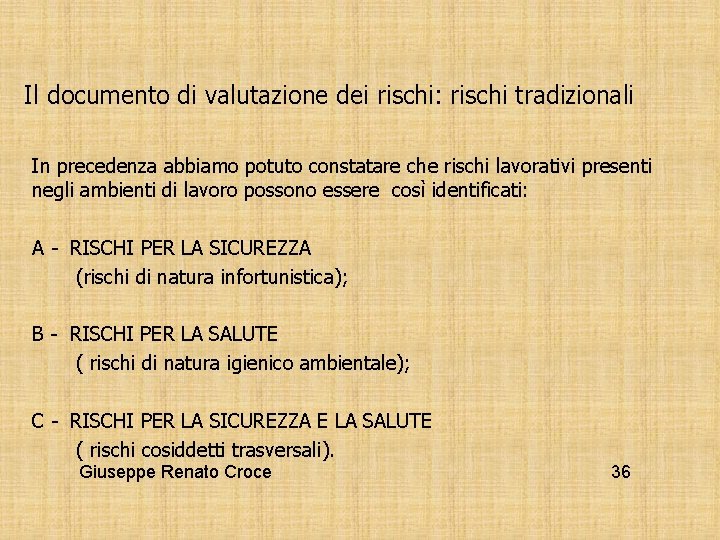 Il documento di valutazione dei rischi: rischi tradizionali

In precedenza abbiamo potuto constatare che rischi lavorativi presenti negli ambienti di lavoro possono essere così identificati:

A - RISCHI PER LA SICUREZZA
(rischi di natura infortunistica);

B - RISCHI PER LA SALUTE
( rischi di natura igienico ambientale);

C - RISCHI PER LA SICUREZZA E LA SALUTE
( rischi cosiddetti trasversali).

Giuseppe Renato Croce

36